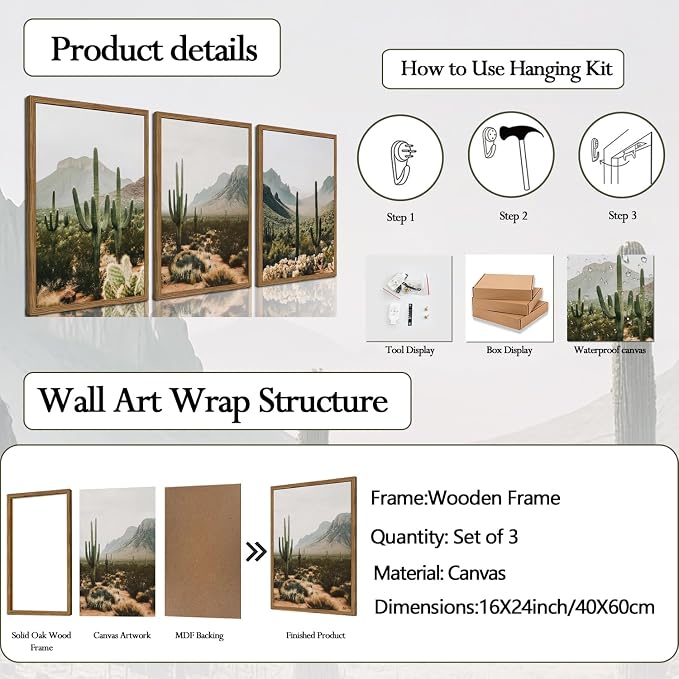 Product details

How to Use Hanging Kit

Step 1

Step 2

Step 3

Tool Display

Box Display

Waterproof canvas

Wall Art Wrap Structure

Solid Oak Wood Frame

Canvas Artwork

MDF Backing

Finished Product

Frame:Wooden Frame

Quantity: Set of 3

Material: Canvas

Dimensions:16X24inch/40X60cm